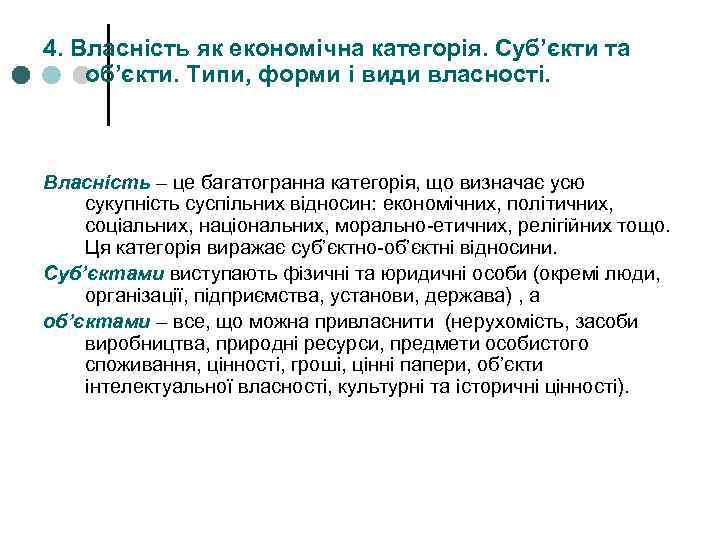 4. Власність як економічна категорія. Суб’єкти та об’єкти. Типи, форми і види власності.

Власність – це багатогранна категорія, що визначає усю сукупність суспільних відносин: економічних, політичних, соціальних, національних, морально-етичних, релігійних тощо. Ця категорія виражає суб’єктно-об’єктні відносини.

Суб’єктами виступають фізичні та юридичні особи (окремі люди, організації, підприємства, установи, держава) , а

об’єктами – все, що можна привласнити (нерухомість, засоби виробництва, природні ресурси, предмети особистого споживання, цінності, гроші, цінні папери, об’єкти інтелектуальної власності, культурні та історичні цінності).